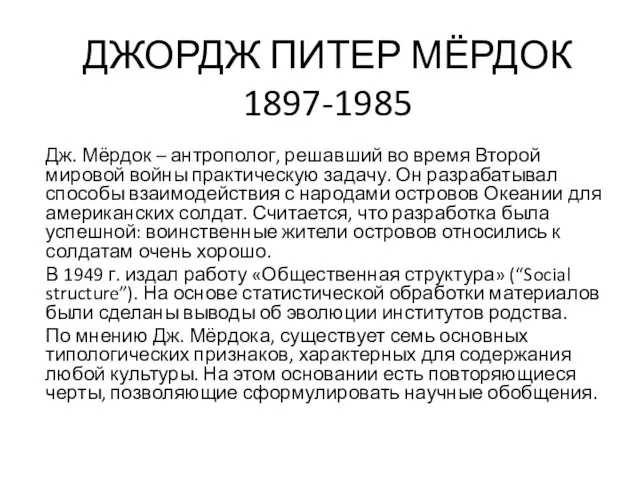 ДЖОРДЖ ПИТЕР МЁРДОК
1897-1985

Дж. Мёрдок – антрополог, решавший во время Второй мировой войны практическую задачу. Он разрабатывал способы взаимодействия с народами островов Океании для американских солдат. Считается, что разработка была успешной: воинственные жители островов относились к солдатам очень хорошо.

В 1949 г. издал работу «Общественная структура» (“Social structure”). На основе статистической обработки материалов были сделаны выводы об эволюции институтов родства.

По мнению Дж. Мёрдока, существует семь основных типологических признаков, характерных для содержания любой культуры. На этом основании есть повторяющиеся черты, позволяющие сформулировать научные обобщения.